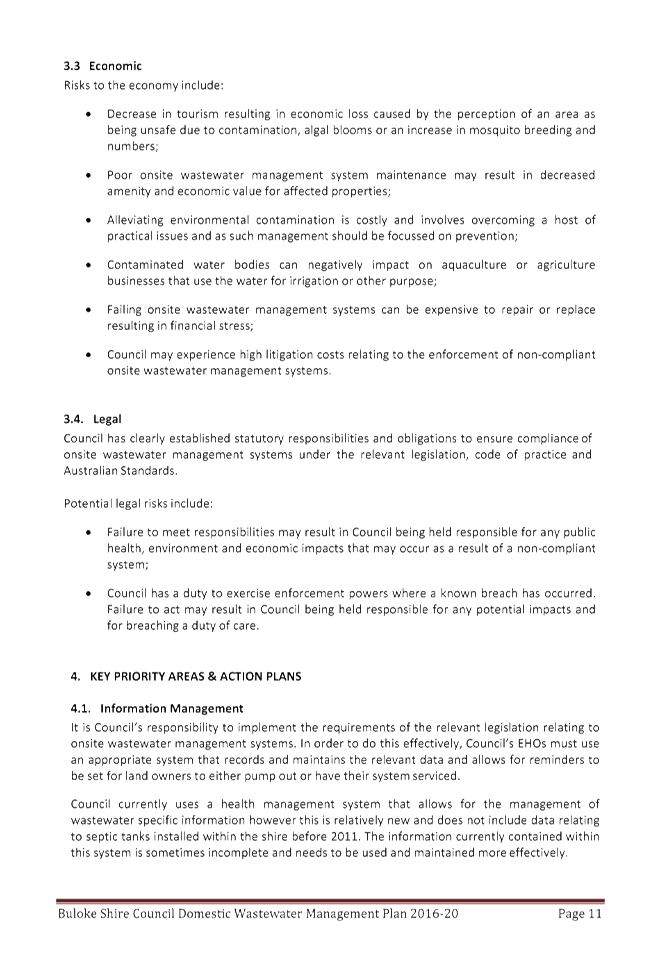 3.3 Economic
Risks to the economy include:

• Decrease in tourism resulting in economic loss caused by the perception of an area as being unsafe due to contamination, algal blooms or an increase in mosquito breeding and numbers;

• Poor onsite wastewater management system maintenance may result in decreased amenity and economic value for affected properties;

• Alleviating environmental contamination is costly and involves overcoming a host of practical issues and as such management should be focussed on prevention;

• Contaminated water bodies can negatively impact on aquaculture or agriculture businesses that use the water for irrigation or other purpose;

• Failing onsite wastewater management systems can be expensive to repair or replace resulting in financial stress;

• Council may experience high litigation costs relating to the enforcement of non-compliant onsite wastewater management systems.

3.4. Legal
Council has clearly established statutory responsibilities and obligations to ensure compliance of onsite wastewater management systems under the relevant legislation, code of practice and Australian Standards.

Potential legal risks include:

• Failure to meet responsibilities may result in Council being held responsible for any public health, environment and economic impacts that may occur as a result of a non-compliant system;

• Council has a duty to exercise enforcement powers where a known breach has occurred. Failure to act may result in Council being held responsible for any potential impacts and for breaching a duty of care.

4. KEY PRIORITY AREAS & ACTION PLANS

4.1. Information Management
It is Council's responsibility to implement the requirements of the relevant legislation relating to onsite wastewater management systems. In order to do this effectively, Council's EHOs must use an appropriate system that records and maintains the relevant data and allows for reminders to be set for land owners to either pump out or have their system serviced.

Council currently uses a health management system that allows for the management of wastewater specific information however this is relatively new and does not include data relating to septic tanks installed within the shire before 2011. The information currently contained within this system is sometimes incomplete and needs to be used and maintained more effectively.

Buloke Shire Council Domestic Wastewater Management Plan 2016-20 Page 11